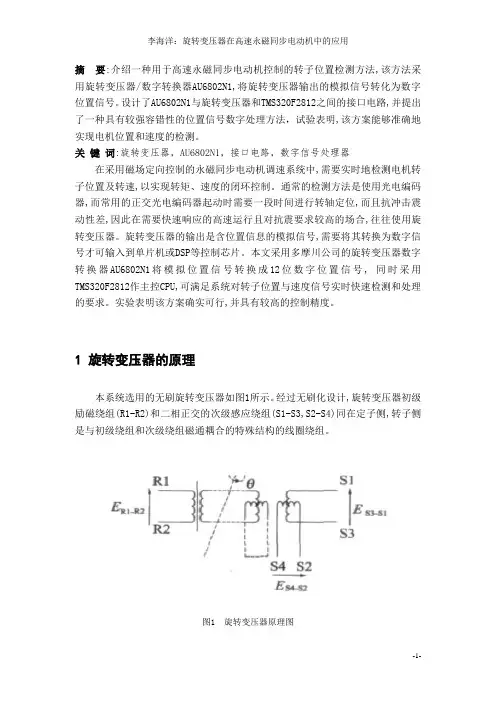 李海洋：旋转变压器在高速永磁同步电动机中的应用

摘　要：介绍一种用于高速永磁同步电动机控制的转子位置检测方法，该方法采用旋转变压器/数字转换器AU6802N1，将旋转变压器输出的模拟信号转化为数字位置信号。设计了AU6802N1与旋转变压器和TMS320F2812之间的接口电路，并提出了一种具有较强容错性的位置信号数字处理方法，试验表明，该方案能够准确地实现电机位置和速度的检测。

关 键 词：旋转变压器，AU6802N1，接口电路，数字信号处理器

在采用磁场定向控制的永磁同步电动机调速系统中，需要实时地检测电机转子位置及转速，以实现转矩、速度的闭环控制。通常的检测方法是使用光电编码器，而常用的正交光电编码器起动时需要一段时间进行转轴定位，而且抗冲击震动性差，因此在需要快速响应的高速运行且对抗震要求较高的场合，往往使用旋转变压器。旋转变压器的输出是含位置信息的模拟信号，需要将其转换为数字信号才可输入到单片机或DSP等控制芯片。本文采用多摩川公司的旋转变压器数字转换器AU6802N1将模拟位置信号转换成12位数字位置信号，同时采用TMS320F2812作主控CPU，可满足系统对转子位置与速度信号实时快速检测和处理的要求。实验表明该方案确实可行，并具有较高的控制精度。

1　旋转变压器的原理

本系统选用的无刷旋转变压器如图1所示。经过无刷化设计，旋转变压器初级励磁绕组（R1-R2）和二相正交的次级感应绕组（S1-S3，S2-S4）同在定子侧，转子侧是与初级绕组和次级绕组磁通耦合的特殊结构的线圈绕组。

R1
$E_{R1-R2}$
R2
$\theta$
S1
$E_{S3-S1}$
S3
S4　S2
$E_{S4-S2}$

图1　旋转变压器原理图

-1-